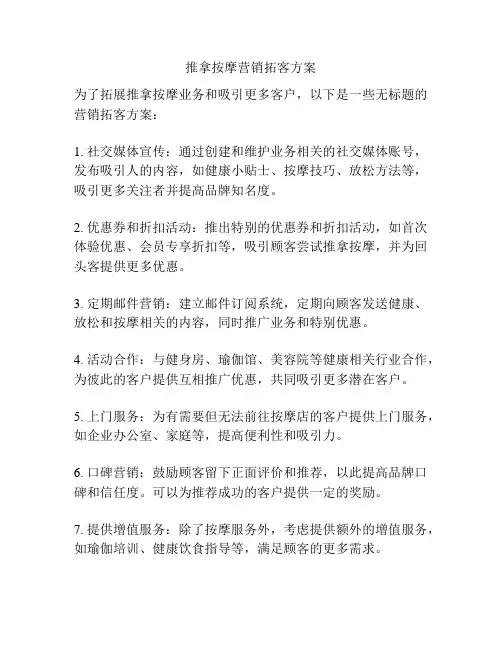 推拿按摩营销拓客方案

为了拓展推拿按摩业务和吸引更多客户，以下是一些无标题的营销拓客方案：

1. 社交媒体宣传：通过创建和维护业务相关的社交媒体账号，发布吸引人的内容，如健康小贴士、按摩技巧、放松方法等，吸引更多关注者并提高品牌知名度。

2. 优惠券和折扣活动：推出特别的优惠券和折扣活动，如首次体验优惠、会员专享折扣等，吸引顾客尝试推拿按摩，并为回头客提供更多优惠。

3. 定期邮件营销：建立邮件订阅系统，定期向顾客发送健康、放松和按摩相关的内容，同时推广业务和特别优惠。

4. 活动合作：与健身房、瑜伽馆、美容院等健康相关行业合作，为彼此的客户提供互相推广优惠，共同吸引更多潜在客户。

5. 上门服务：为有需要但无法前往按摩店的客户提供上门服务，如企业办公室、家庭等，提高便利性和吸引力。

6. 口碑营销：鼓励顾客留下正面评价和推荐，以此提高品牌口碑和信任度。可以为推荐成功的客户提供一定的奖励。

7. 提供增值服务：除了按摩服务外，考虑提供额外的增值服务，如瑜伽培训、健康饮食指导等，满足顾客的更多需求。